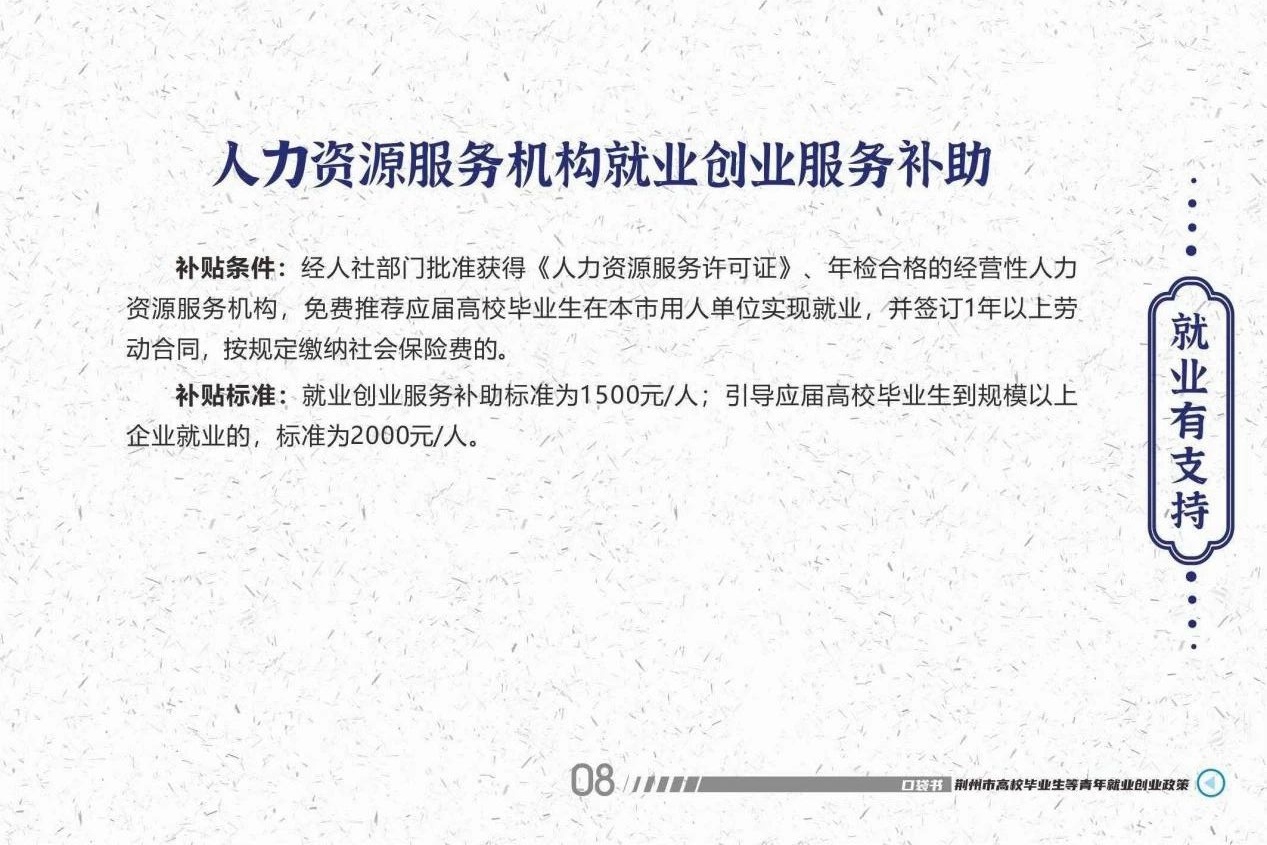 人力资源服务机构就业创业服务补助

补贴条件：经人社部门批准获得《人力资源服务许可证》、年检合格的经营性人力资源服务机构，免费推荐应届高校毕业生在本市用人单位实现就业，并签订1年以上劳动合同，按规定缴纳社会保险费的。

补贴标准：就业创业服务补助标准为1500元/人；引导应届高校毕业生到规模以上企业就业的，标准为2000元/人。

就业有支持

08

口袋书 荆州市高校毕业生等青年就业创业政策